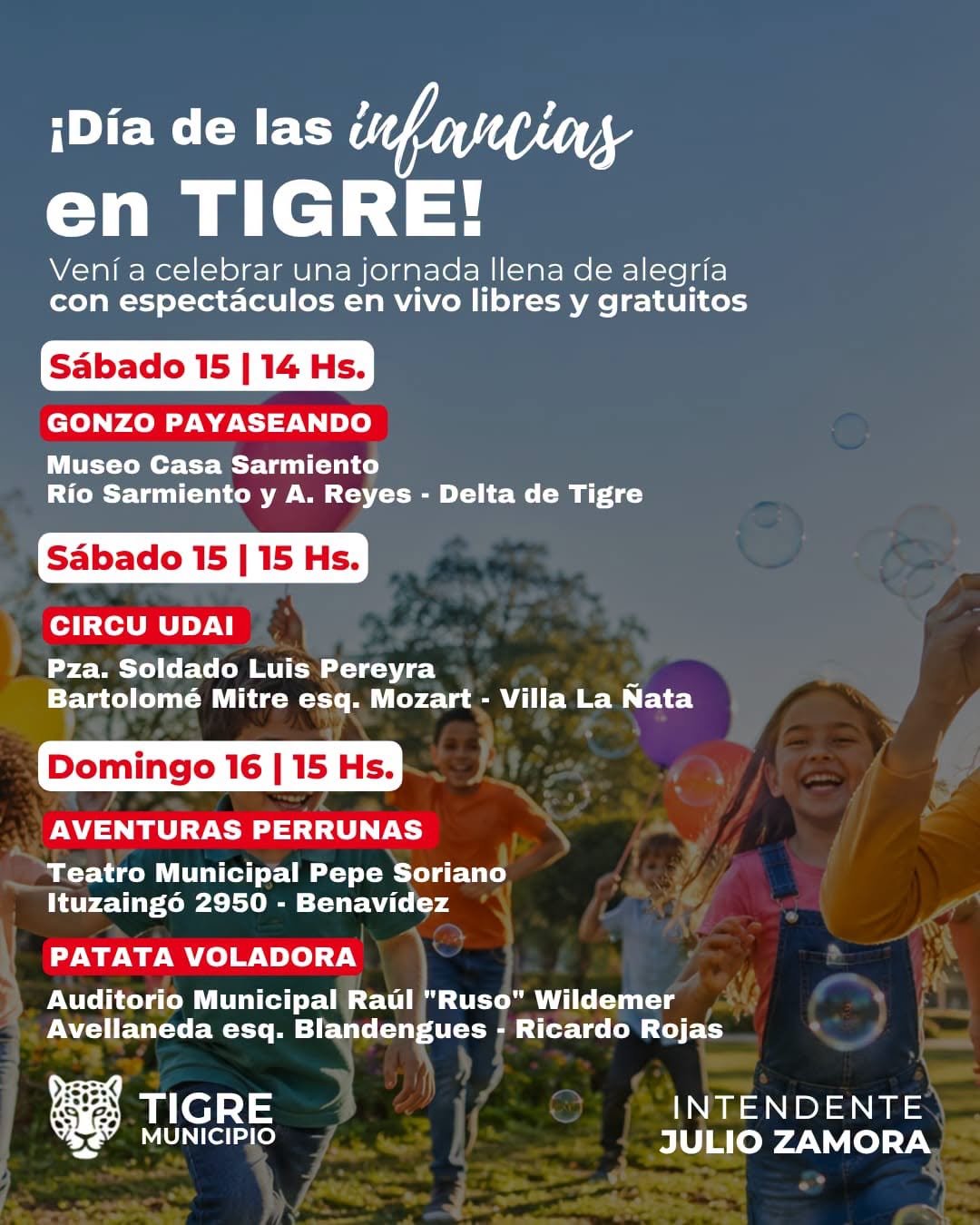 ¡Día de las infancias en TIGRE!

Vení a celebrar una jornada llena de alegría con espectáculos en vivo libres y gratuitos

Sábado 15 | 14 Hs.

GONZO PAYASEANDO

Museo Casa Sarmiento
Río Sarmiento y A. Reyes - Delta de Tigre

Sábado 15 | 15 Hs.

CIRCU UDAI

Pza. Soldado Luis Pereyra
Bartolomé Mitre esq. Mozart - Villa La Ñata

Domingo 16 | 15 Hs.

AVENTURAS PERRUNAS

Teatro Municipal Pepe Soriano
Ituzaingó 2950 - Benavídez

PATATA VOLADORA

Auditorio Municipal Raúl "Ruso" Wildemer
Avellaneda esq. Blandengues - Ricardo Rojas

TIGRE
MUNICIPIO

INTENDENTE
JULIO ZAMORA